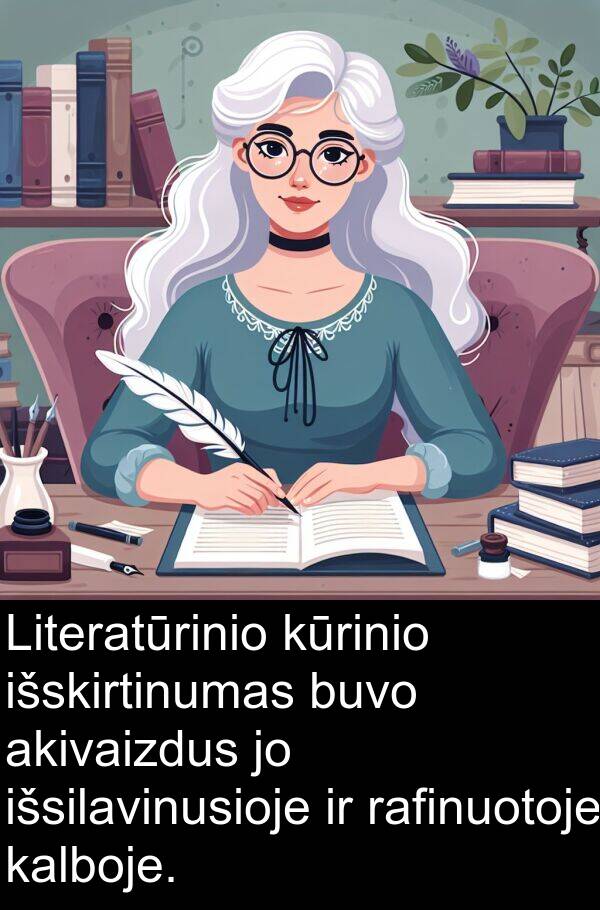 Literatūrinio kūrinio išskirtinumas buvo akivaizdus jo išsilavinusioje ir rafinuotoje kalboje.